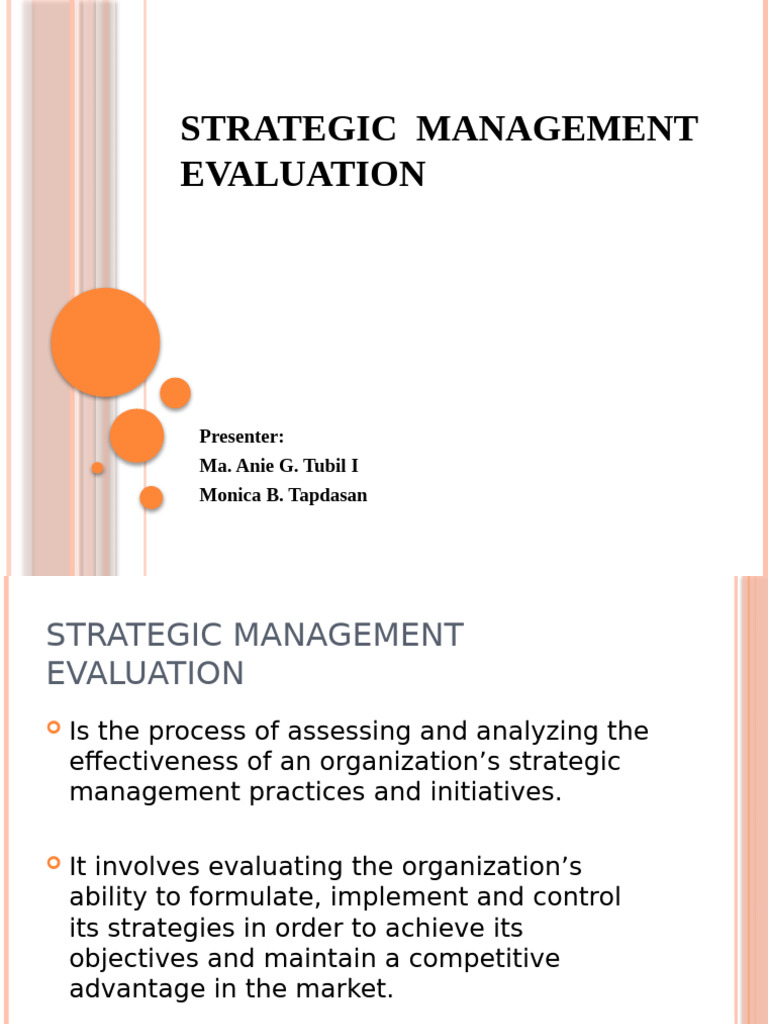 STRATEGIC MANAGEMENT EVALUATION

Presenter:
Ma. Anie G. Tubil I
Monica B. Tapdasan

STRATEGIC MANAGEMENT EVALUATION

Is the process of assessing and analyzing the effectiveness of an organization’s strategic management practices and initiatives.

It involves evaluating the organization’s ability to formulate, implement and control its strategies in order to achieve its objectives and maintain a competitive advantage in the market.